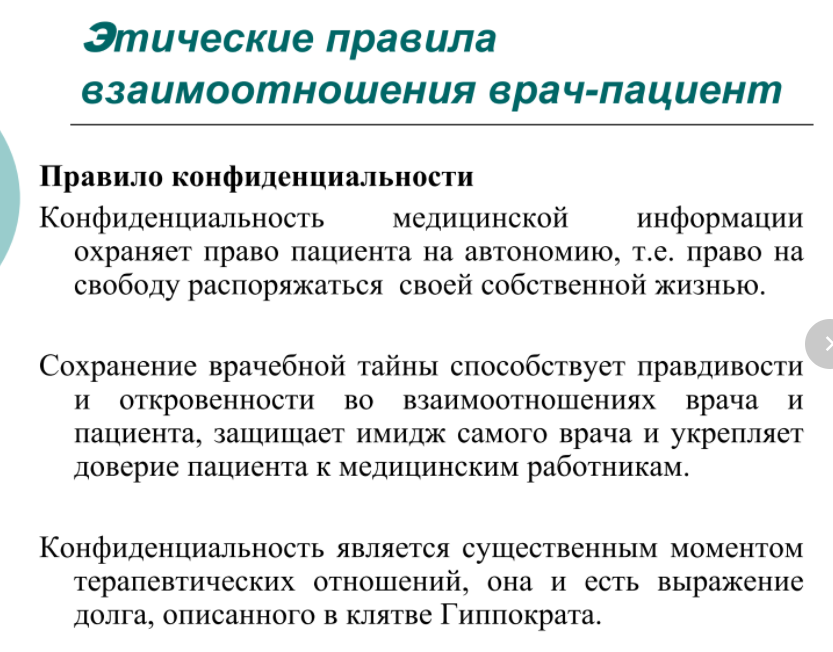 Этические правила взаимоотношения врач-пациент

Правило конфиденциальности

Конфиденциальность медицинской информации охраняет право пациента на автономию, т.е. право на свободу распоряжаться своей собственной жизнью.

Сохранение врачебной тайны способствует правдивости и откровенности во взаимоотношениях врача и пациента, защищает имидж самого врача и укрепляет доверие пациента к медицинским работникам.

Конфиденциальность является существенным моментом терапевтических отношений, она и есть выражение долга, описанного в клятве Гиппократа.